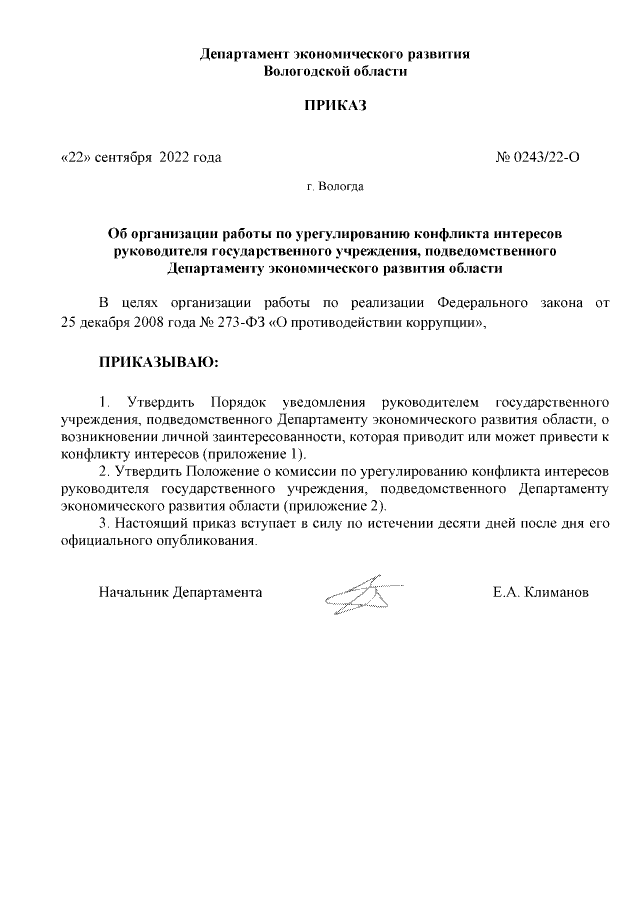 Департамент экономического развития
Вологодской области

ПРИКАЗ

«22» сентября 2022 года

№ 0243/22-О

г. Вологда

Об организации работы по урегулированию конфликта интересов руководителя государственного учреждения, подведомственного Департаменту экономического развития области

В целях организации работы по реализации Федерального закона от 25 декабря 2008 года № 273-ФЗ «О противодействии коррупции»,

ПРИКАЗЫВАЮ:

1. Утвердить Порядок уведомления руководителем государственного учреждения, подведомственного Департаменту экономического развития области, о возникновении личной заинтересованности, которая приводит или может привести к конфликту интересов (приложение 1).
2. Утвердить Положение о комиссии по урегулированию конфликта интересов руководителя государственного учреждения, подведомственного Департаменту экономического развития области (приложение 2).
3. Настоящий приказ вступает в силу по истечении десяти дней после дня его официального опубликования.

Начальник Департамента

Е.А. Климанов